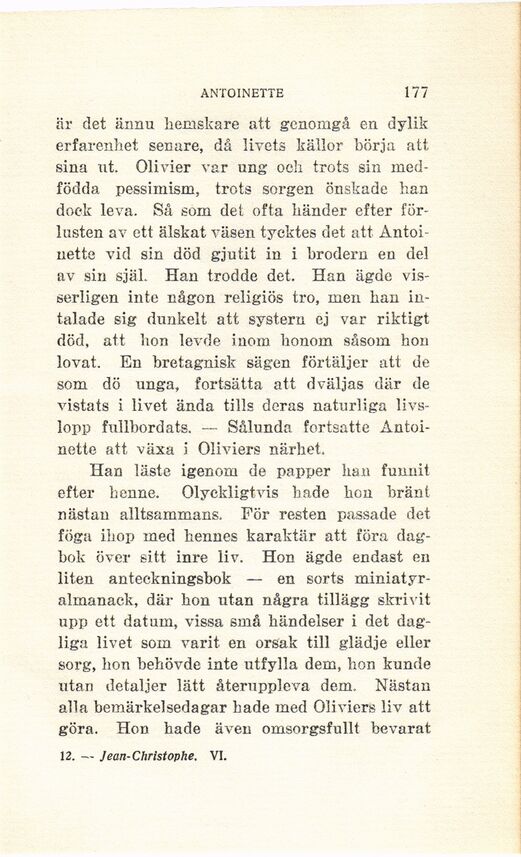 ANTOINETTE 177

är det ännu hemskare att genomgå en dylik erfarenhet senare, då livets källor börja att sina ut. Olivier var ung och trots sin medfödda pessimism, trots sorgen önskade han dock leva. Så som det ofta händer efter förlusten av ett älskat väsen tycktes det att Antoinette vid sin död gjutit in i brodern en del av sin själ. Han trodde det. Han ägde visserligen inte någon religiös tro, men han intalade sig dunkelt att systern ej var riktigt död, att hon levde inom honom såsom hon lovat. En bretagnisk sägen förtäljer att de som dö unga, fortsätta att dväljas där de vistats i livet ända tills deras naturliga livslopp fullbordats. — Sålunda fortsatte Antoinette att växa i Oliviers närhet.

Han läste igenom de papper han funnit efter henne. Olyckligtvis hade hon bränt nästan alltsammans. För resten passade det föga ihop med hennes karaktär att föra dagbok över sitt inre liv. Hon ägde endast en liten anteckningsbok — en sorts miniatyralmanack, där hon utan några tillägg skrivit upp ett datum, vissa små händelser i det dagliga livet som varit en orsak till glädje eller sorg, hon behövde inte utfylla dem, hon kunde utan detaljer lätt återuppleva dem. Nästan alla bemärkelsedagar hade med Oliviers liv att göra. Hon hade även omsorgsfullt bevarat

12. — Jean-Christophe. VI.